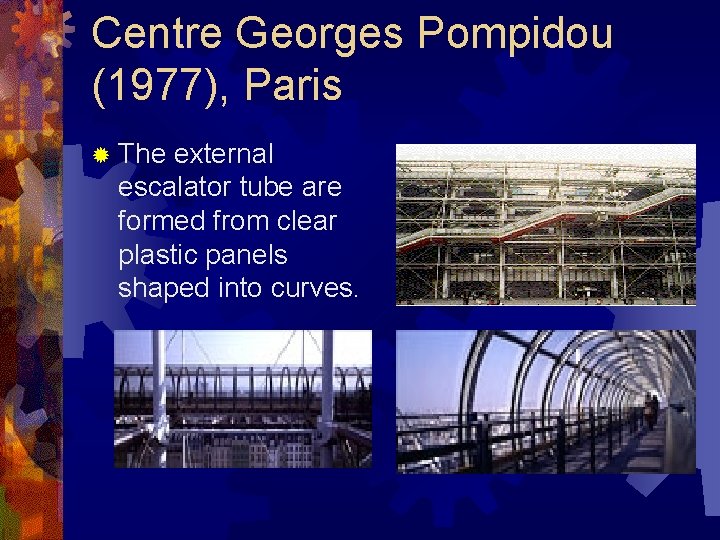 Centre Georges Pompidou (1977), Paris

The external escalator tube are formed from clear plastic panels shaped into curves.